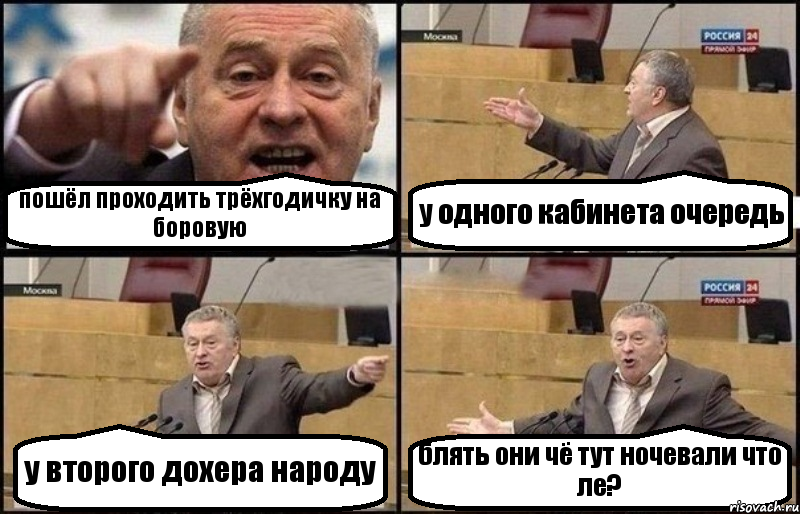 пошёл проходить трёхгодичку на боровую

Москва
РОССИЯ 24
ПРЯМОЙ ЭФИР

у одного кабинета очередь

Москва

у второго дохера народу

РОССИЯ 24
ПРЯМОЙ ЭФИР

блять они чё тут ночевали что ле?

risovach.ru